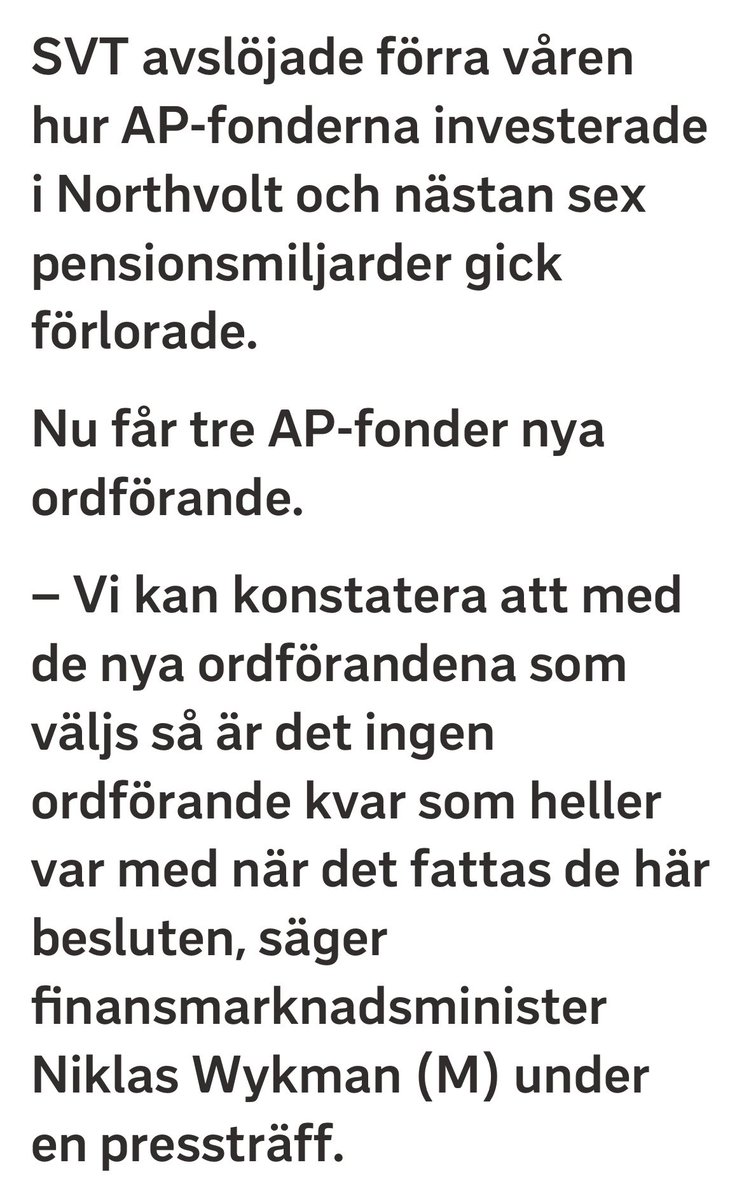 SVT avslöjade förra våren hur AP-fonderna investerade i Northvolt och nästan sex pensionsmiljarder gick förlorade.

Nu får tre AP-fonder nya ordförande.

– Vi kan konstatera att med de nya ordförandena som väljs så är det ingen ordförande kvar som heller var med när det fattas de här besluten, säger finansmarknadsminister Niklas Wykman (M) under en pressträff.